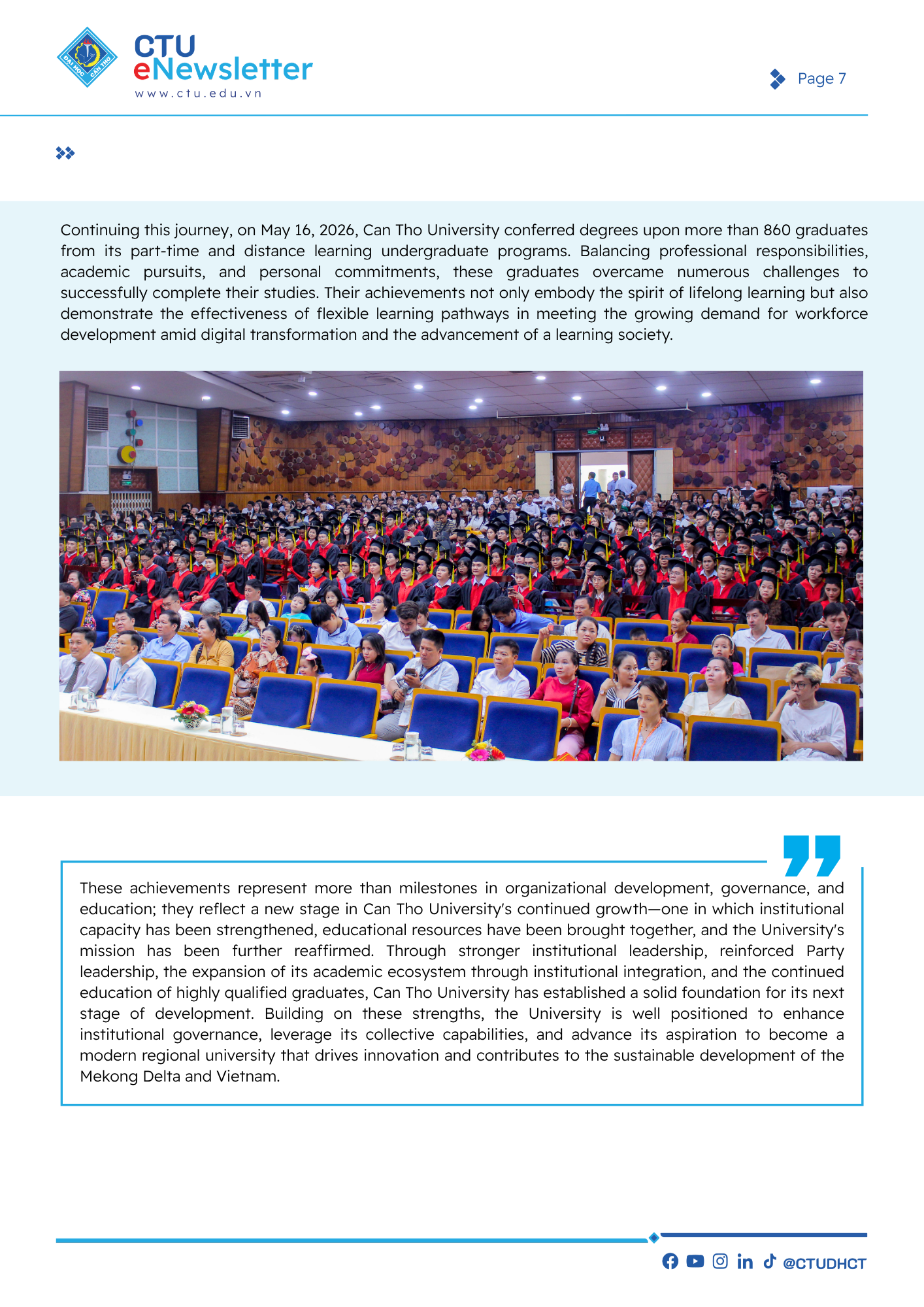 ĐẠI HỌC CẦN THƠ

CTU
eNewsletter
www.ctu.edu.vn

Page 7

Continuing this journey, on May 16, 2026, Can Tho University conferred degrees upon more than 860 graduates from its part-time and distance learning undergraduate programs. Balancing professional responsibilities, academic pursuits, and personal commitments, these graduates overcame numerous challenges to successfully complete their studies. Their achievements not only embody the spirit of lifelong learning but also demonstrate the effectiveness of flexible learning pathways in meeting the growing demand for workforce development amid digital transformation and the advancement of a learning society.

These achievements represent more than milestones in organizational development, governance, and education; they reflect a new stage in Can Tho University's continued growth—one in which institutional capacity has been strengthened, educational resources have been brought together, and the University's mission has been further reaffirmed. Through stronger institutional leadership, reinforced Party leadership, the expansion of its academic ecosystem through institutional integration, and the continued education of highly qualified graduates, Can Tho University has established a solid foundation for its next stage of development. Building on these strengths, the University is well positioned to enhance institutional governance, leverage its collective capabilities, and advance its aspiration to become a modern regional university that drives innovation and contributes to the sustainable development of the Mekong Delta and Vietnam.

@CTUDHCT